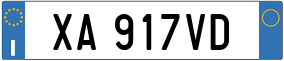 I

XA 917VD